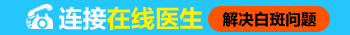 连接在线医生 解决白斑问题